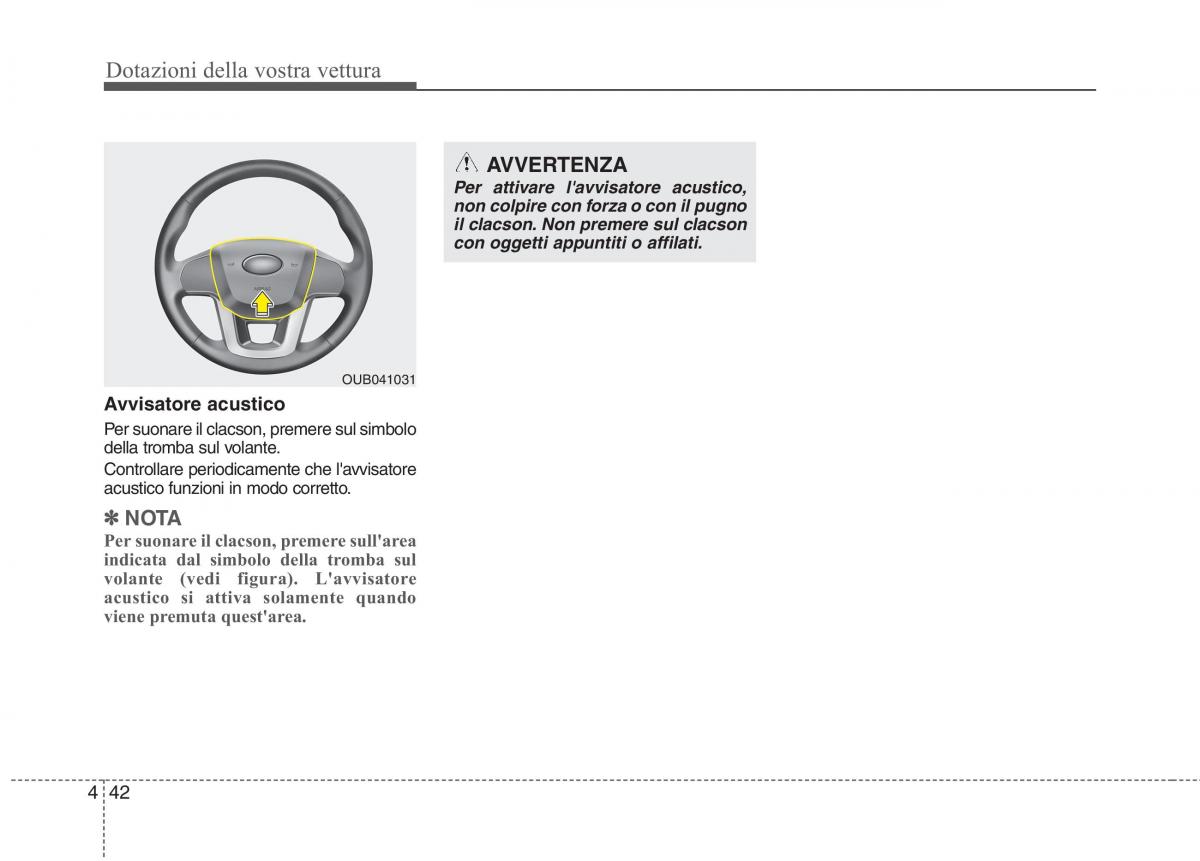 Dotazioni della vostra vettura

OUB041031

Avvisatore acustico

Per suonare il clacson, premere sul simbolo della tromba sul volante.

Controllare periodicamente che l'avvisatore acustico funzioni in modo corretto.

✽ NOTA

Per suonare il clacson, premere sull'area indicata dal simbolo della tromba sul volante (vedi figura). L'avvisatore acustico si attiva solamente quando viene premuta quest'area.

AVVERTENZA

Per attivare l'avvisatore acustico, non colpire con forza o con il pugno il clacson. Non premere sul clacson con oggetti appuntiti o affilati.

4 42